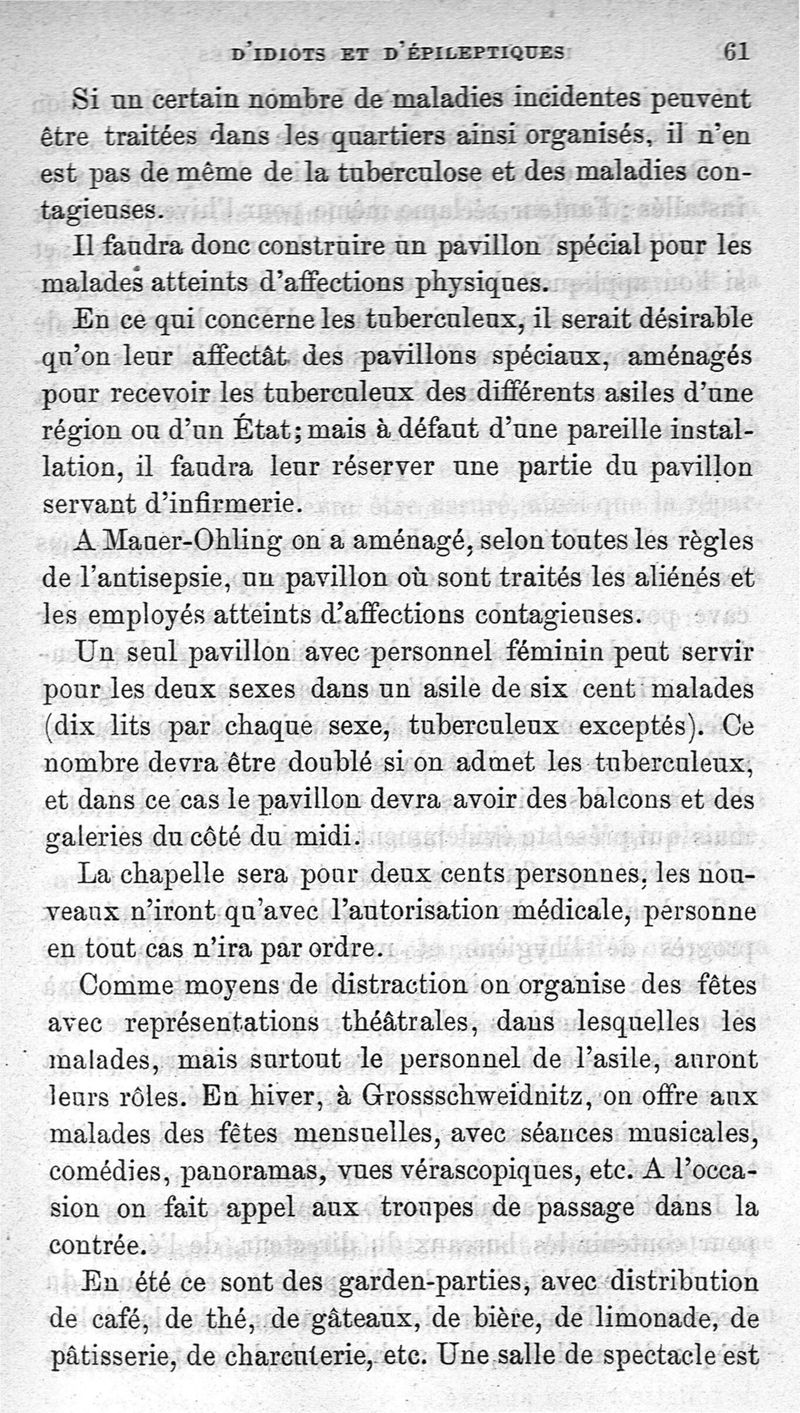 D'IDIOTS ET D'ÉPILEPTIQUES 61

Si un certain nombre de maladies incidentes peuvent être traitées dans les quartiers ainsi organisés, il n'en est pas de même de la tuberculose et des maladies contagieuses.

Il faudra donc construire un pavillon spécial pour les malades atteints d'affections physiques.

En ce qui concerne les tuberculeux, il serait désirable qu'on leur affectât des pavillons spéciaux, aménagés pour recevoir les tuberculeux des différents asiles d'une région ou d'un État; mais à défaut d'une pareille installation, il faudra leur réserver une partie du pavillon servant d'infirmerie.

A Mauer-Ohling on a aménagé, selon toutes les règles de l'antisepsie, un pavillon où sont traités les aliénés et les employés atteints d'affections contagieuses.

Un seul pavillon avec personnel féminin peut servir pour les deux sexes dans un asile de six cent malades (dix lits par chaque sexe, tuberculeux exceptés). Ce nombre devra être doublé si on admet les tuberculeux, et dans ce cas le pavillon devra avoir des balcons et des galeries du côté du midi.

La chapelle sera pour deux cents personnes, les nouveaux n'iront qu'avec l'autorisation médicale, personne en tout cas n'ira par ordre.

Comme moyens de distraction on organise des fêtes avec représentations théâtrales, dans lesquelles les malades, mais surtout le personnel de l'asile, auront leurs rôles. En hiver, à Grossschweidnitz, on offre aux malades des fêtes mensuelles, avec séances musicales, comédies, panoramas, vues vérascopiques, etc. A l'occasion on fait appel aux troupes de passage dans la contrée.

En été ce sont des garden-parties, avec distribution de café, de thé, de gâteaux, de bière, de limonade, de pâtisserie, de charcuterie, etc. Une salle de spectacle est